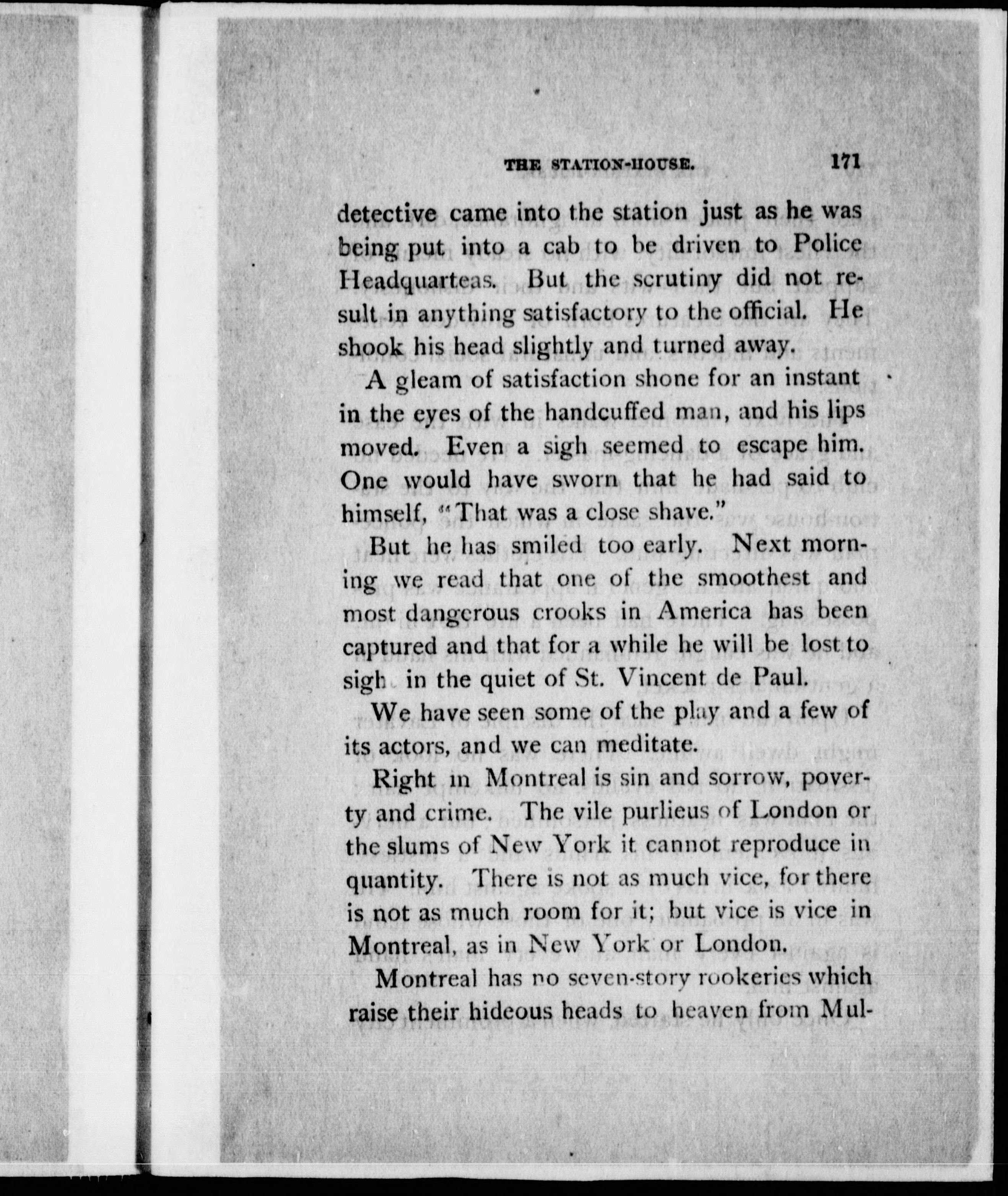 THE STATION-HOUSE. 171

detective came into the station just as he was being put into a cab to be driven to Police Headquarteas. But the scrutiny did not result in anything satisfactory to the official. He shook his head slightly and turned away.

A gleam of satisfaction shone for an instant in the eyes of the handcuffed man, and his lips moved. Even a sigh seemed to escape him. One would have sworn that he had said to himself, "That was a close shave."

But he has smiled too early. Next morning we read that one of the smoothest and most dangerous crooks in America has been captured and that for a while he will be lost to sigh in the quiet of St. Vincent de Paul.

We have seen some of the play and a few of its actors, and we can meditate.

Right in Montreal is sin and sorrow, poverty and crime. The vile purlieus of London or the slums of New York it cannot reproduce in quantity. There is not as much vice, for there is not as much room for it; but vice is vice in Montreal, as in New York or London.

Montreal has no seven-story rookeries which raise their hideous heads to heaven from Mul-